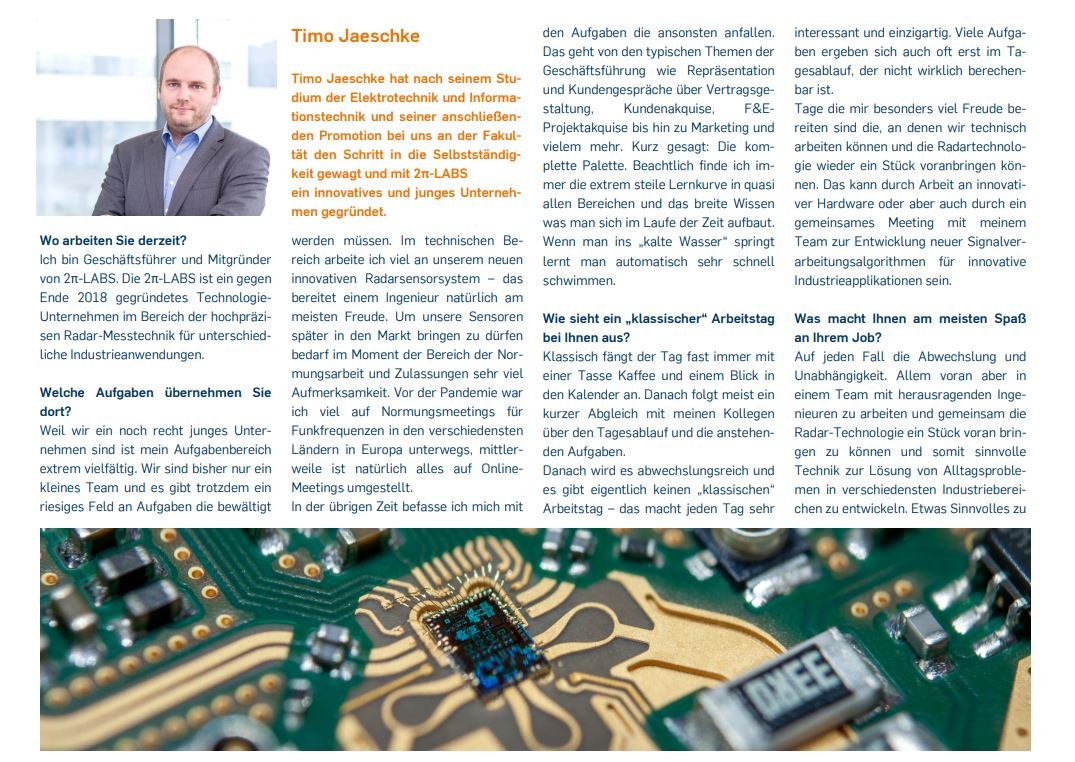 Timo Jaeschke

Timo Jaeschke hat nach seinem Studium der Elektrotechnik und Informationstechnik und seiner anschließenden Promotion bei uns an der Fakultät den Schritt in die Selbstständigkeit gewagt und mit 2π-LABS ein innovatives und junges Unternehmen gegründet.

Wo arbeiten Sie derzeit?
Ich bin Geschäftsführer und Mitgründer von 2π-LABS. Die 2π-LABS ist ein gegen Ende 2018 gegründetes Technologie-Unternehmen im Bereich der hochpräzisen Radar-Messtechnik für unterschiedliche Industrieanwendungen.

Welche Aufgaben übernehmen Sie dort?
Weil wir ein noch recht junges Unternehmen sind ist mein Aufgabenbereich extrem vielfältig. Wir sind bisher nur ein kleines Team und es gibt trotzdem ein riesiges Feld an Aufgaben die bewältigt werden müssen. Im technischen Bereich arbeite ich viel an unserem neuen innovativen Radarsensorsystem – das bereitet einem Ingenieur natürlich am meisten Freude. Um unsere Sensoren später in den Markt bringen zu dürfen bedarf im Moment der Bereich der Normungsarbeit und Zulassungen sehr viel Aufmerksamkeit. Vor der Pandemie war ich viel auf Normungsmeetings für Funkfrequenzen in den verschiedensten Ländern in Europa unterwegs, mittlerweile ist natürlich alles auf Online-Meetings umgestellt.
In der übrigen Zeit befasse ich mich mit den Aufgaben die ansonsten anfallen. Das geht von den typischen Themen der Geschäftsführung wie Repräsentation und Kundengespräche über Vertragsgestaltung, Kundenakquise, F&E-Projektakquise bis hin zu Marketing und vielem mehr. Kurz gesagt: Die komplette Palette. Beachtlich finde ich immer die extrem steile Lernkurve in quasi allen Bereichen und das breite Wissen was man sich im Laufe der Zeit aufbaut. Wenn man ins „kalte Wasser“ springt lernt man automatisch sehr schnell schwimmen.

Wie sieht ein „klassischer“ Arbeitstag bei Ihnen aus?
Klassisch fängt der Tag fast immer mit einer Tasse Kaffee und einem Blick in den Kalender an. Danach folgt meist ein kurzer Abgleich mit meinen Kollegen über den Tagesablauf und die anstehenden Aufgaben.
Danach wird es abwechslungsreich und es gibt eigentlich keinen „klassischen“ Arbeitstag – das macht jeden Tag sehr interessant und einzigartig. Viele Aufgaben ergeben sich auch oft erst im Tagesablauf, der nicht wirklich berechenbar ist.
Tage die mir besonders viel Freude bereiten sind die, an denen wir technisch arbeiten können und die Radartechnologie wieder ein Stück voranbringen können. Das kann durch Arbeit an innovativer Hardware oder aber auch durch ein gemeinsames Meeting mit meinem Team zur Entwicklung neuer Signalverarbeitungsalgorithmen für innovative Industrieapplikationen sein.

Was macht Ihnen am meisten Spaß an Ihrem Job?
Auf jeden Fall die Abwechslung und Unabhängigkeit. Allem voran aber in einem Team mit herausragenden Ingenieuren zu arbeiten und gemeinsam die Radar-Technologie ein Stück voran bringen zu können und somit sinnvolle Technik zur Lösung von Alltagsproblemen in verschiedensten Industriebereichen zu entwickeln. Etwas Sinnvolles zu